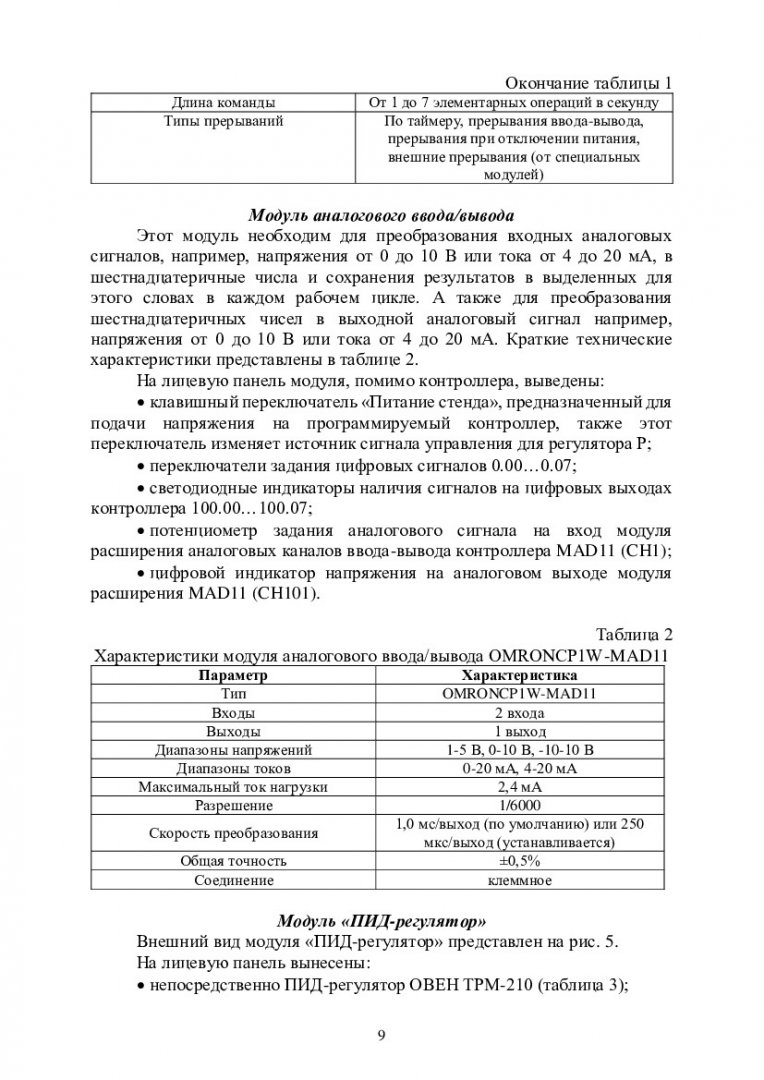 Окончание таблицы 1

| Длина команды | От 1 до 7 элементарных операций в секунду |
|---|---|
| Типы прерываний | По таймеру, прерывания ввода-вывода, прерывания при отключении питания, внешние прерывания (от специальных модулей) |

Модуль аналогового ввода/вывода

Этот модуль необходим для преобразования входных аналоговых сигналов, например, напряжения от 0 до 10 В или тока от 4 до 20 мА, в шестнадцатеричные числа и сохранения результатов в выделенных для этого словах в каждом рабочем цикле. А также для преобразования шестнадцатеричных чисел в выходной аналоговый сигнал например, напряжения от 0 до 10 В или тока от 4 до 20 мА. Краткие технические характеристики представлены в таблице 2.

На лицевую панель модуля, помимо контроллера, выведены:

• клавишный переключатель «Питание стенда», предназначенный для подачи напряжения на программируемый контроллер, также этот переключатель изменяет источник сигнала управления для регулятора Р;

• переключатели задания цифровых сигналов 0.00…0.07;

• светодиодные индикаторы наличия сигналов на цифровых выходах контроллера 100.00…100.07;

• потенциометр задания аналогового сигнала на вход модуля расширения аналоговых каналов ввода-вывода контроллера MAD11 (CH1);

• цифровой индикатор напряжения на аналоговом выходе модуля расширения MAD11 (CH101).

Таблица 2

Характеристики модуля аналогового ввода/вывода OMRONCP1W-MAD11

| Параметр | Характеристика |
|---|---|
| Тип | OMRONCP1W-MAD11 |
| Входы | 2 входа |
| Выходы | 1 выход |
| Диапазоны напряжений | 1-5 В, 0-10 В, -10-10 В |
| Диапазоны токов | 0-20 мА, 4-20 мА |
| Максимальный ток нагрузки | 2,4 мА |
| Разрешение | 1/6000 |
| Скорость преобразования | 1,0 мс/выход (по умолчанию) или 250 мкс/выход (устанавливается) |
| Общая точность | ±0,5% |
| Соединение | клеммное |

Модуль «ПИД-регулятор»

Внешний вид модуля «ПИД-регулятор» представлен на рис. 5.

На лицевую панель вынесены:

• непосредственно ПИД-регулятор ОВЕН ТРМ-210 (таблица 3);

9